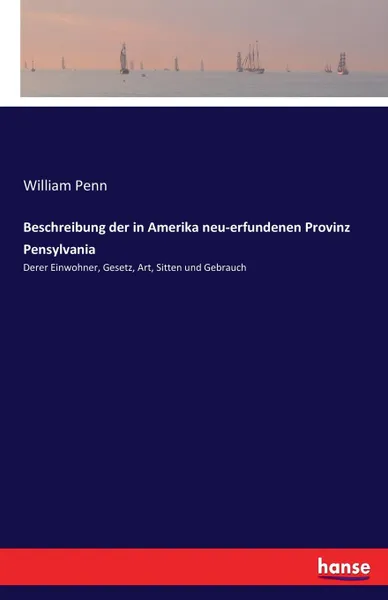 William Penn

Beschreibung der in Amerika neu-erfundenen Provinz Pensylvania

Derer Einwohner, Gesetz, Art, Sitten und Gebrauch

hanse